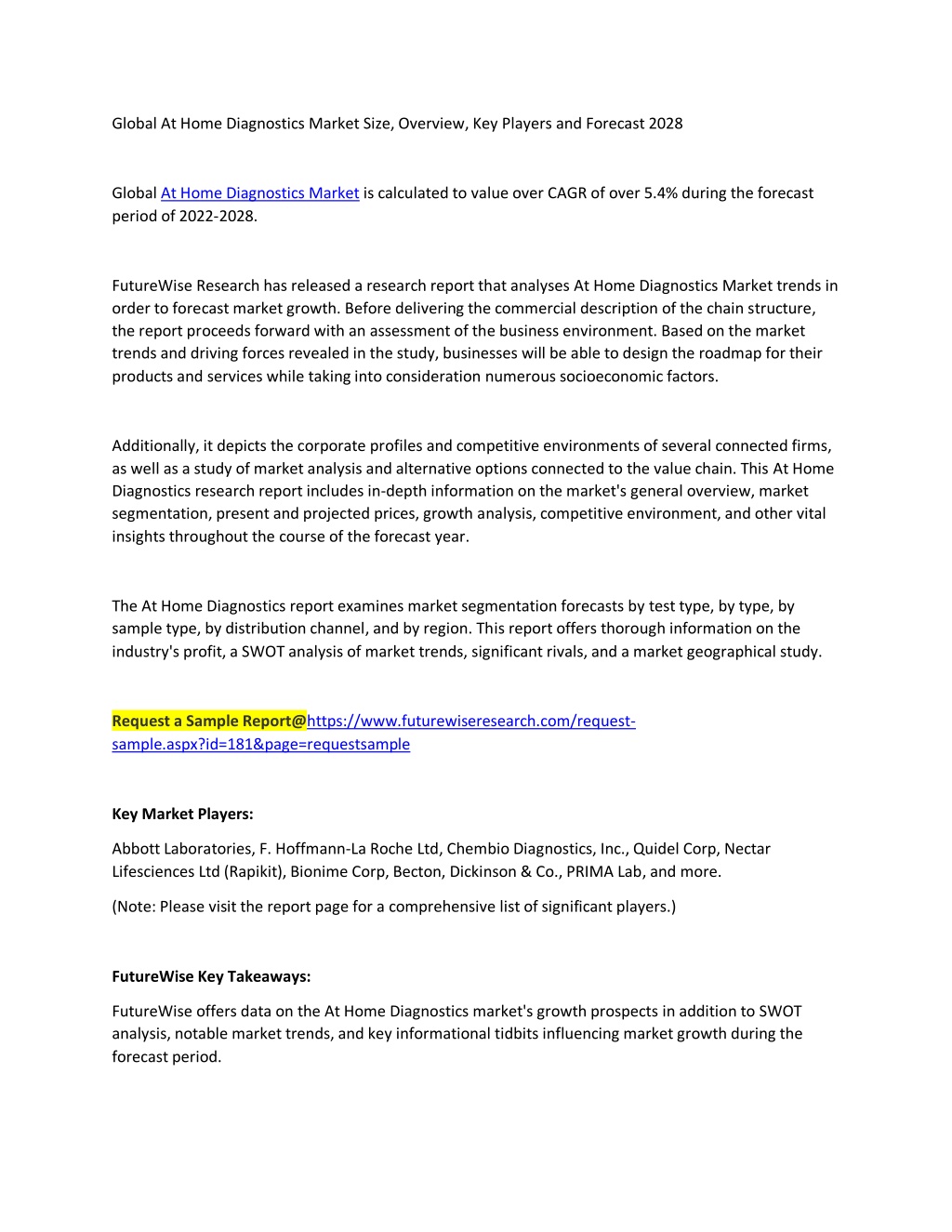 Global At Home Diagnostics Market Size, Overview, Key Players and Forecast 2028

Global At Home Diagnostics Market is calculated to value over CAGR of over 5.4% during the forecast period of 2022-2028.

FutureWise Research has released a research report that analyses At Home Diagnostics Market trends in order to forecast market growth. Before delivering the commercial description of the chain structure, the report proceeds forward with an assessment of the business environment. Based on the market trends and driving forces revealed in the study, businesses will be able to design the roadmap for their products and services while taking into consideration numerous socioeconomic factors.

Additionally, it depicts the corporate profiles and competitive environments of several connected firms, as well as a study of market analysis and alternative options connected to the value chain. This At Home Diagnostics research report includes in-depth information on the market's general overview, market segmentation, present and projected prices, growth analysis, competitive environment, and other vital insights throughout the course of the forecast year.

The At Home Diagnostics report examines market segmentation forecasts by test type, by type, by sample type, by distribution channel, and by region. This report offers thorough information on the industry's profit, a SWOT analysis of market trends, significant rivals, and a market geographical study.

Request a Sample Report@https://www.futurewiseresearch.com/request-sample.aspx?id=181&page=requestsample

Key Market Players:

Abbott Laboratories, F. Hoffmann-La Roche Ltd, Chembio Diagnostics, Inc., Quidel Corp, Nectar Lifesciences Ltd (Rapikit), Bionime Corp, Becton, Dickinson & Co., PRIMA Lab, and more.

(Note: Please visit the report page for a comprehensive list of significant players.)

FutureWise Key Takeaways:

FutureWise offers data on the At Home Diagnostics market's growth prospects in addition to SWOT analysis, notable market trends, and key informational tidbits influencing market growth during the forecast period.